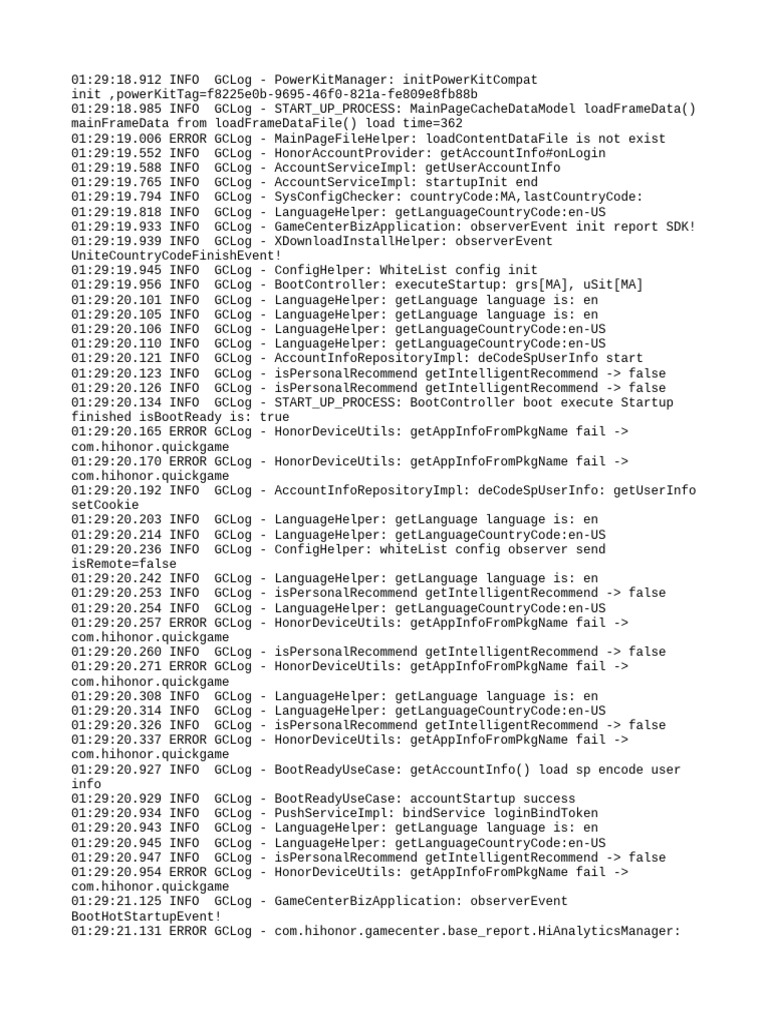 01:29:18.912 INFO  GCLog - PowerKitManager: initPowerKitCompat init ,powerKitTag=f8225e0b-9695-46f0-821a-fe809e8fb88b
01:29:18.985 INFO  GCLog - START_UP_PROCESS: MainPageCacheDataModel loadFrameData() mainFrameData from loadFrameDataFile() load time=362
01:29:19.006 ERROR GCLog - MainPageFileHelper: loadContentDataFile is not exist
01:29:19.552 INFO  GCLog - HonorAccountProvider: getAccountInfo#onLogin
01:29:19.588 INFO  GCLog - AccountServiceImpl: getUserAccountInfo
01:29:19.765 INFO  GCLog - AccountServiceImpl: startupInit end
01:29:19.794 INFO  GCLog - SysConfigChecker: countryCode:MA,lastCountryCode:
01:29:19.818 INFO  GCLog - LanguageHelper: getLanguageCountryCode:en-US
01:29:19.933 INFO  GCLog - GameCenterBizApplication: observerEvent init report SDK!
01:29:19.939 INFO  GCLog - XDownloadInstallHelper: observerEvent UniteCountryCodeFinishEvent!
01:29:19.945 INFO  GCLog - ConfigHelper: WhiteList config init
01:29:19.956 INFO  GCLog - BootController: executeStartup: grs[MA], uSit[MA]
01:29:20.101 INFO  GCLog - LanguageHelper: getLanguage language is: en
01:29:20.105 INFO  GCLog - LanguageHelper: getLanguage language is: en
01:29:20.106 INFO  GCLog - LanguageHelper: getLanguageCountryCode:en-US
01:29:20.110 INFO  GCLog - LanguageHelper: getLanguageCountryCode:en-US
01:29:20.121 INFO  GCLog - AccountInfoRepositoryImpl: deCodeSpUserInfo start
01:29:20.123 INFO  GCLog - isPersonalRecommend getIntelligentRecommend -> false
01:29:20.126 INFO  GCLog - isPersonalRecommend getIntelligentRecommend -> false
01:29:20.134 INFO  GCLog - START_UP_PROCESS: BootController boot execute Startup finished isBootReady is: true
01:29:20.165 ERROR GCLog - HonorDeviceUtils: getAppInfoFromPkgName fail -> com.hihonor.quickgame
01:29:20.170 ERROR GCLog - HonorDeviceUtils: getAppInfoFromPkgName fail -> com.hihonor.quickgame
01:29:20.192 INFO  GCLog - AccountInfoRepositoryImpl: deCodeSpUserInfo: getUserInfo setCookie
01:29:20.203 INFO  GCLog - LanguageHelper: getLanguage language is: en
01:29:20.214 INFO  GCLog - LanguageHelper: getLanguageCountryCode:en-US
01:29:20.236 INFO  GCLog - ConfigHelper: whiteList config observer send isRemote=false
01:29:20.242 INFO  GCLog - LanguageHelper: getLanguage language is: en
01:29:20.253 INFO  GCLog - isPersonalRecommend getIntelligentRecommend -> false
01:29:20.254 INFO  GCLog - LanguageHelper: getLanguageCountryCode:en-US
01:29:20.257 ERROR GCLog - HonorDeviceUtils: getAppInfoFromPkgName fail -> com.hihonor.quickgame
01:29:20.260 INFO  GCLog - isPersonalRecommend getIntelligentRecommend -> false
01:29:20.271 ERROR GCLog - HonorDeviceUtils: getAppInfoFromPkgName fail -> com.hihonor.quickgame
01:29:20.308 INFO  GCLog - LanguageHelper: getLanguage language is: en
01:29:20.314 INFO  GCLog - LanguageHelper: getLanguageCountryCode:en-US
01:29:20.326 INFO  GCLog - isPersonalRecommend getIntelligentRecommend -> false
01:29:20.337 ERROR GCLog - HonorDeviceUtils: getAppInfoFromPkgName fail -> com.hihonor.quickgame
01:29:20.927 INFO  GCLog - BootReadyUseCase: getAccountInfo() load sp encode user info
01:29:20.929 INFO  GCLog - BootReadyUseCase: accountStartup success
01:29:20.934 INFO  GCLog - PushServiceImpl: bindService loginBindToken
01:29:20.943 INFO  GCLog - LanguageHelper: getLanguage language is: en
01:29:20.945 INFO  GCLog - LanguageHelper: getLanguageCountryCode:en-US
01:29:20.947 INFO  GCLog - isPersonalRecommend getIntelligentRecommend -> false
01:29:20.954 ERROR GCLog - HonorDeviceUtils: getAppInfoFromPkgName fail -> com.hihonor.quickgame
01:29:21.125 INFO  GCLog - GameCenterBizApplication: observerEvent BootHotStartupEvent!
01:29:21.131 ERROR GCLog - com.hihonor.gamecenter.base_report.HiAnalyticsManager: